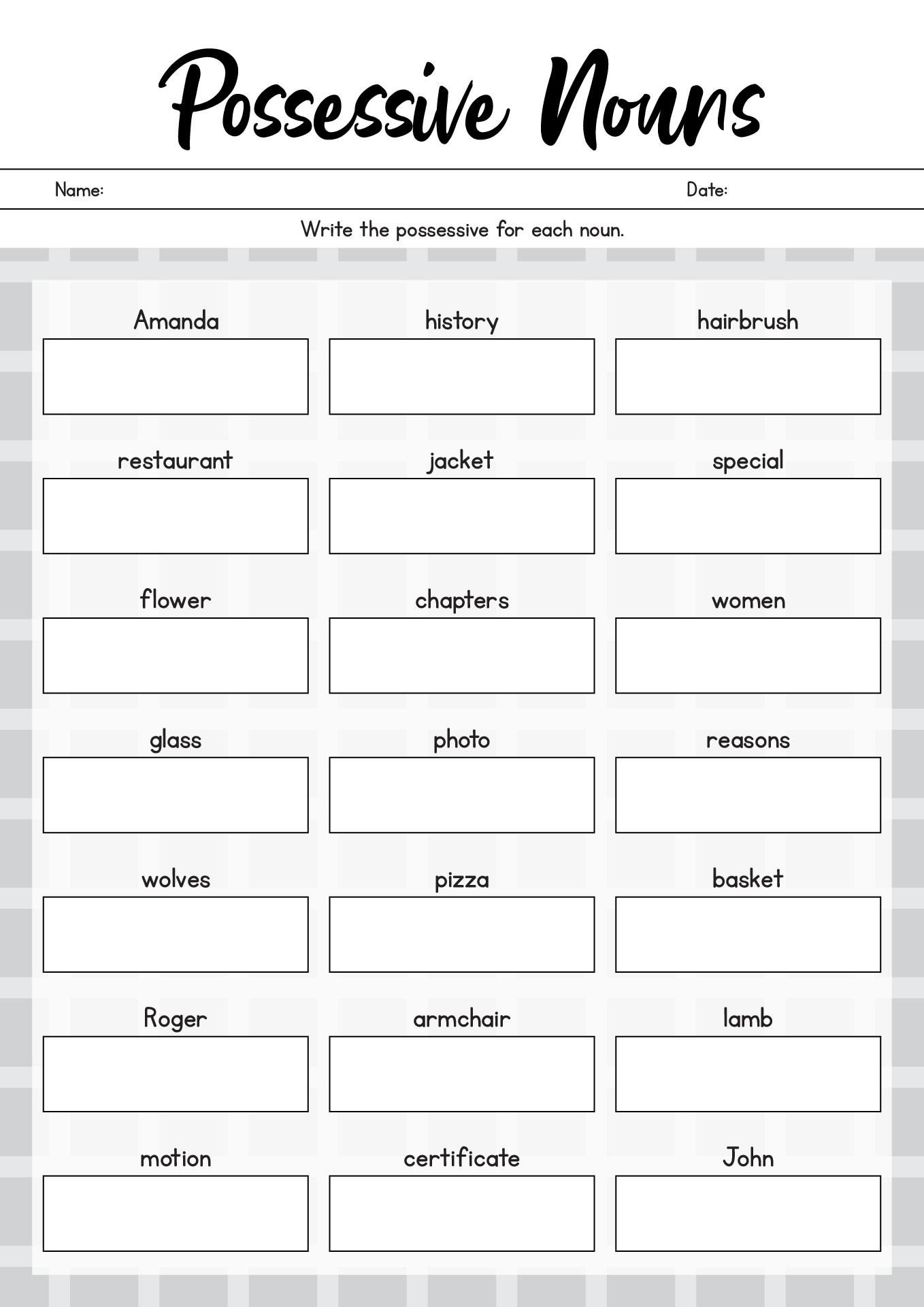 Possessive Nouns

Name: Date:

Write the possessive for each noun.

Amanda
history
hairbrush

restaurant
jacket
special

flower
chapters
women

glass
photo
reasons

wolves
pizza
basket

Roger
armchair
lamb

motion
certificate
John